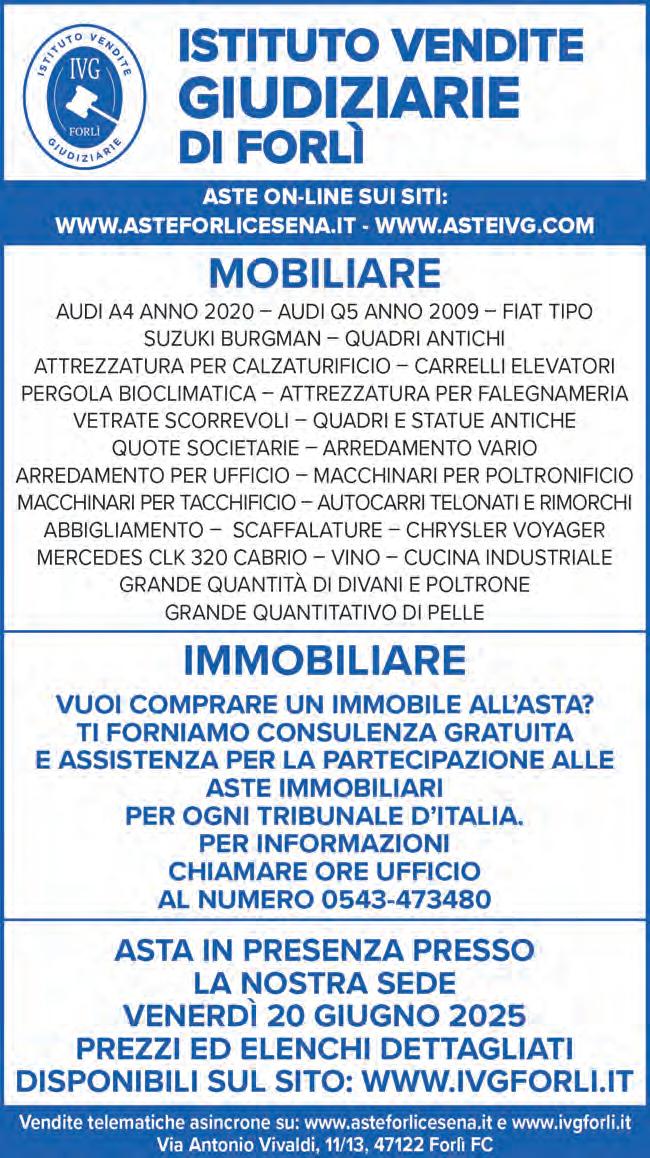 ISTITUTO VENDITE GIUDIZIARIE IVG FORLÌ

ISTITUTO VENDITE GIUDIZIARIE DI FORLÌ

ASTE ON-LINE SUI SITI:
WWW.ASTEFORLICESENA.IT - WWW.ASTEIVG.COM

MOBILIARE

AUDI A4 ANNO 2020 – AUDI Q5 ANNO 2009 – FIAT TIPO
SUZUKI BURGMAN – QUADRI ANTICHI
ATTREZZATURA PER CALZATURIFICIO – CARRELLI ELEVATORI
PERGOLA BIOCLIMATICA – ATTREZZATURA PER FALEGNAMERIA
VETRATE SCORREVOLI – QUADRI E STATUE ANTICHE
QUOTE SOCIETARIE – ARREDAMENTO VARIO
ARREDAMENTO PER UFFICIO – MACCHINARI PER POLTRONIFICIO
MACCHINARI PER TACCHIFICIO – AUTOCARRI TELONATI E RIMORCHI
ABBIGLIAMENTO – SCAFFALATURE – CHRYSLER VOYAGER
MERCEDES CLK 320 CABRIO – VINO – CUCINA INDUSTRIALE
GRANDE QUANTITÀ DI DIVANI E POLTRONE
GRANDE QUANTITATIVO DI PELLE

IMMOBILIARE

VUOI COMPRARE UN IMMOBILE ALL'ASTA?
TI FORNIAMO CONSULENZA GRATUITA
E ASSISTENZA PER LA PARTECIPAZIONE ALLE
ASTE IMMOBILIARI
PER OGNI TRIBUNALE D'ITALIA.
PER INFORMAZIONI
CHIAMARE ORE UFFICIO
AL NUMERO 0543-473480

ASTA IN PRESENZA PRESSO
LA NOSTRA SEDE
VENERDÌ 20 GIUGNO 2025
PREZZI ED ELENCHI DETTAGLIATI
DISPONIBILI SUL SITO: WWW.IVGFORLI.IT

Vendite telematiche asincrone su: www.asteforlicesena.it e www.ivgforli.it
Via Antonio Vivaldi, 11/13, 47122 Forlì FC